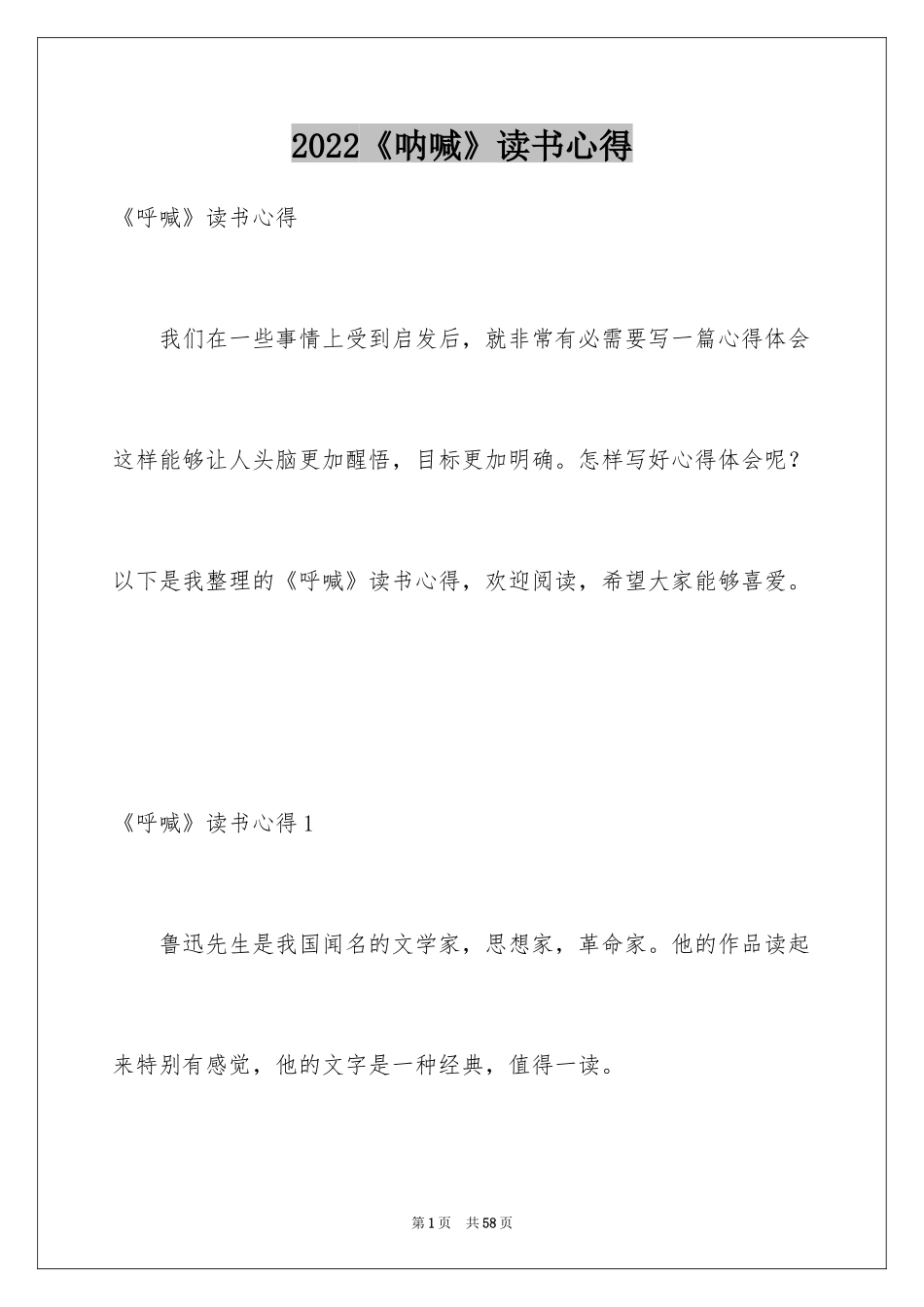 2022《呐喊》读书心得

《呼喊》读书心得

我们在一些事情上受到启发后，就非常有必需要写一篇心得体会这样能够让人头脑更加醒悟，目标更加明确。怎样写好心得体会呢？以下是我整理的《呼喊》读书心得，欢迎阅读，希望大家能够喜爱。

《呼喊》读书心得1

鲁迅先生是我国闻名的文学家，思想家，革命家。他的作品读起来特别有感觉，他的文字是一种经典，值得一读。

第1页 共58页